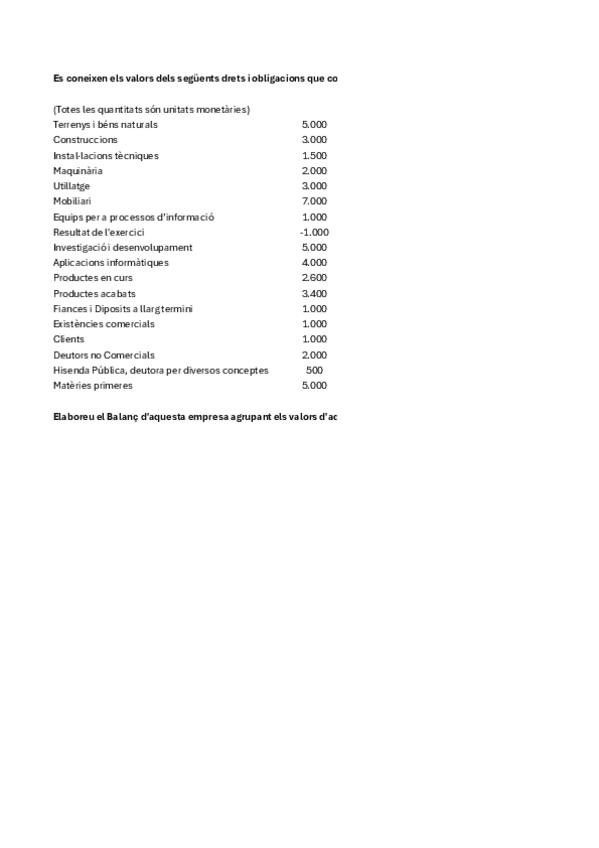 **Es coneixen els valors dels següents drets i obligacions que co**

(Totes les quantitats són unitats monetàries)

| | |
|---|---|
| Terrenys i béns naturals | 5.000 |
| Construccions | 3.000 |
| Instal·lacions tècniques | 1.500 |
| Maquinària | 2.000 |
| Utillatge | 3.000 |
| Mobiliari | 7.000 |
| Equips per a processos d'informació | 1.000 |
| Resultat de l'exercici | -1.000 |
| Investigació i desenvolupament | 5.000 |
| Aplicacions informàtiques | 4.000 |
| Productes en curs | 2.600 |
| Productes acabats | 3.400 |
| Fiances i Diposits a llarg termini | 1.000 |
| Existències comercials | 1.000 |
| Clients | 1.000 |
| Deutors no Comercials | 2.000 |
| Hisenda Pública, deutora per diversos conceptes | 500 |
| Matèries primeres | 5.000 |

**Elaboreu el Balanç d'aquesta empresa agrupant els valors d'ac**